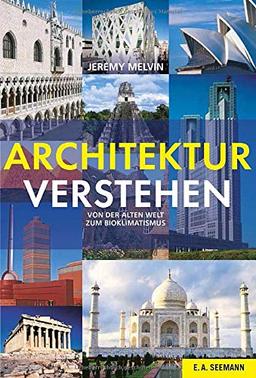 JEREMY MELVIN

ARCHITEKTUR VERSTEHEN

VON DER ALTEN WELT ZUM BIOKLIMATISMUS

E. A. SEEMANN